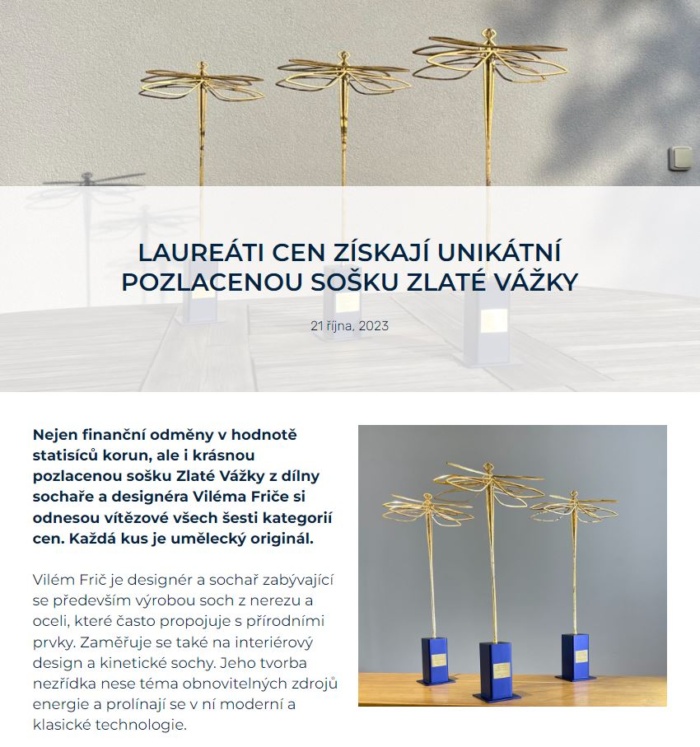 LAUREÁTI CEN ZÍSKAJÍ UNIKÁTNÍ POZLACENOU SOŠKU ZLATÉ VÁŽKY

21 října, 2023

Nejen finanční odměny v hodnotě statisíců korun, ale i krásnou pozlacenou sošku Zlaté Vážky z dílny sochaře a designéra Viléma Friče si odnesou vítězové všech šesti kategorií cen. Každá kus je umělecký originál.

Vilém Frič je designér a sochař zabývající se především výrobou soch z nerezu a oceli, které často propojuje s přírodními prvky. Zaměřuje se také na interiérový design a kinetické sochy. Jeho tvorba nezřídka nese téma obnovitelných zdrojů energie a prolínají se v ní moderní a klasické technologie.